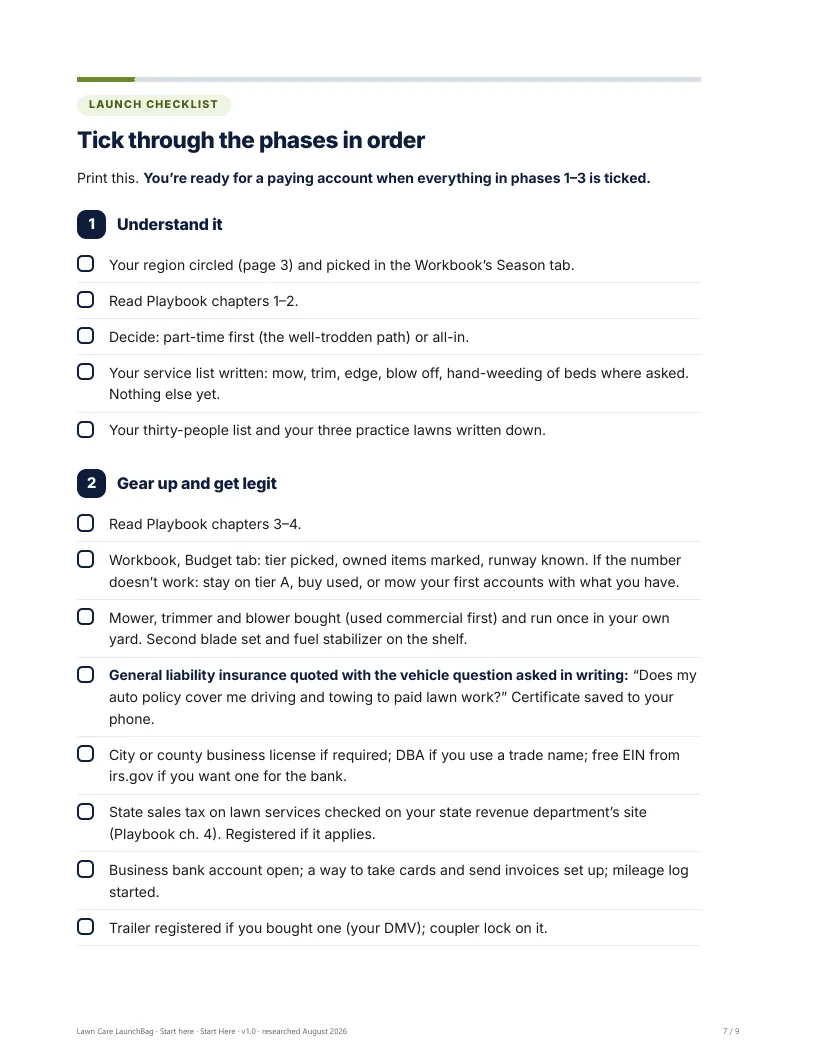 LAUNCH CHECKLIST

Tick through the phases in order

Print this. You're ready for a paying account when everything in phases 1–3 is ticked.

1 Understand it

☐ Your region circled (page 3) and picked in the Workbook's Season tab.

☐ Read Playbook chapters 1–2.

☐ Decide: part-time first (the well-trodden path) or all-in.

☐ Your service list written: mow, trim, edge, blow off, hand-weeding of beds where asked. Nothing else yet.

☐ Your thirty-people list and your three practice lawns written down.

2 Gear up and get legit

☐ Read Playbook chapters 3–4.

☐ Workbook, Budget tab: tier picked, owned items marked, runway known. If the number doesn't work: stay on tier A, buy used, or mow your first accounts with what you have.

☐ Mower, trimmer and blower bought (used commercial first) and run once in your own yard. Second blade set and fuel stabilizer on the shelf.

☐ General liability insurance quoted with the vehicle question asked in writing: "Does my auto policy cover me driving and towing to paid lawn work?" Certificate saved to your phone.

☐ City or county business license if required; DBA if you use a trade name; free EIN from irs.gov if you want one for the bank.

☐ State sales tax on lawn services checked on your state revenue department's site (Playbook ch. 4). Registered if it applies.

☐ Business bank account open; a way to take cards and send invoices set up; mileage log started.

☐ Trailer registered if you bought one (your DMV); coupler lock on it.

Lawn Care LaunchBag · Start here · Start Here · v1.0 · researched August 2026

7 / 9